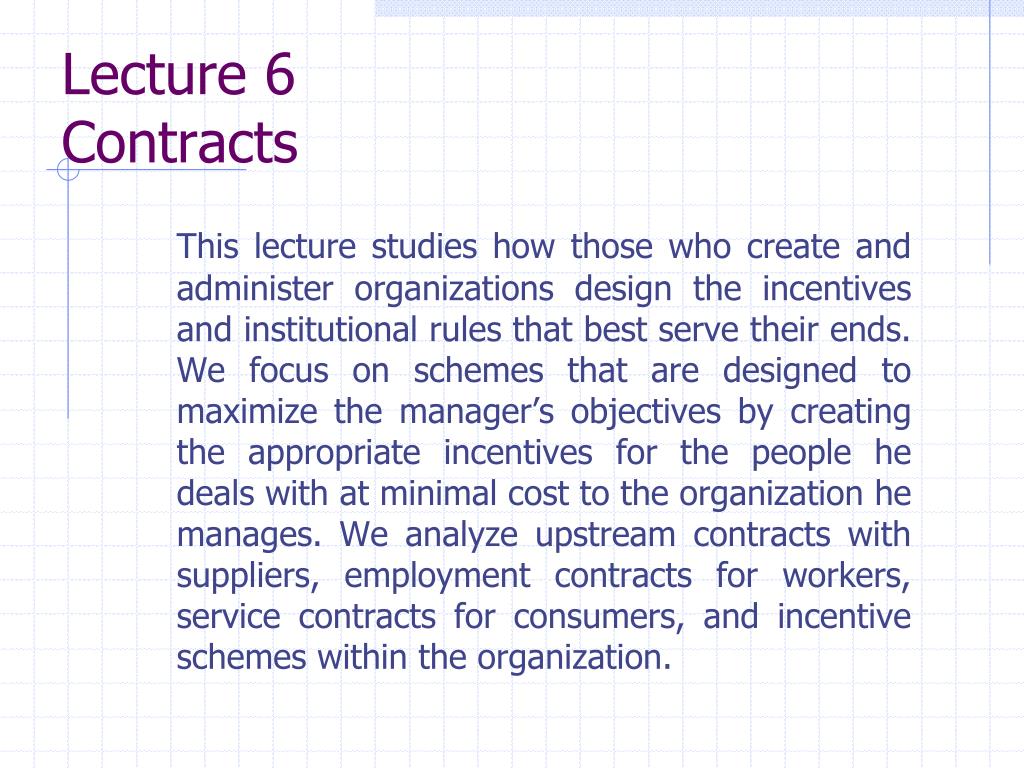 Lecture 6
Contracts

This lecture studies how those who create and administer organizations design the incentives and institutional rules that best serve their ends. We focus on schemes that are designed to maximize the manager’s objectives by creating the appropriate incentives for the people he deals with at minimal cost to the organization he manages. We analyze upstream contracts with suppliers, employment contracts for workers, service contracts for consumers, and incentive schemes within the organization.